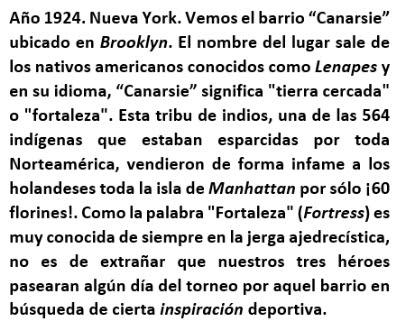 Año 1924. Nueva York. Vemos el barrio “Canarsie” ubicado en Brooklyn. El nombre del lugar sale de los nativos americanos conocidos como Lenapes y en su idioma, “Canarsie” significa "tierra cercada" o "fortaleza". Esta tribu de indios, una de las 564 indígenas que estaban esparcidas por toda Norteamérica, vendieron de forma infame a los holandeses toda la isla de Manhattan por sólo ¡60 florines!. Como la palabra "Fortaleza" (Fortress) es muy conocida de siempre en la jerga ajedrecística, no es de extrañar que nuestros tres héroes pasearan algún día del torneo por aquel barrio en búsqueda de cierta inspiración deportiva.